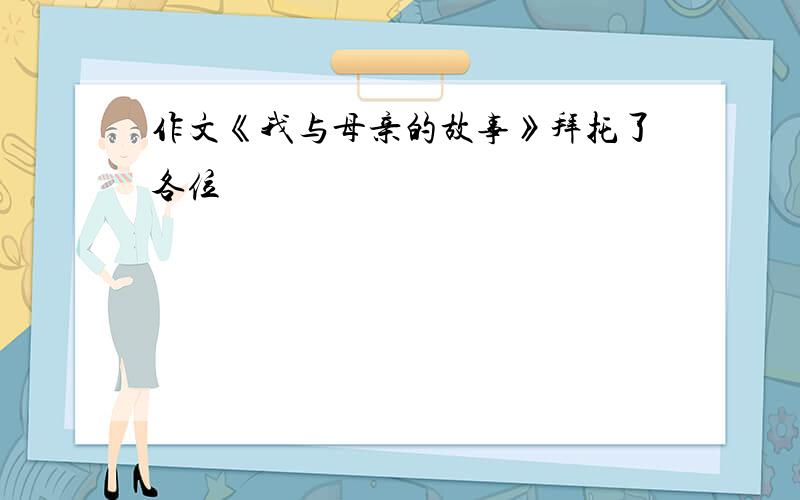 作文《我与母亲的故事》拜托了各位